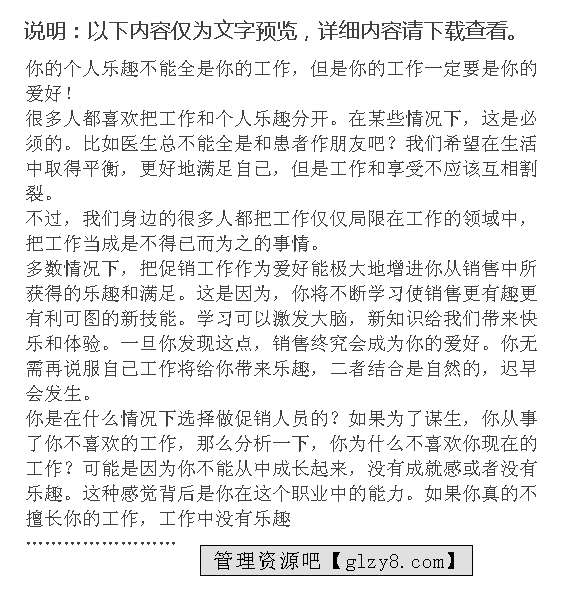 说明：以下内容仅为文字预览，详细内容请下载查看。

你的个人乐趣不能全是你的工作，但是你的工作一定要是你的爱好！
很多人都喜欢把工作和个人乐趣分开。在某些情况下，这是必须的。比如医生总不能全是和患者作朋友吧？我们希望在生活中取得平衡，更好地满足自己，但是工作和享受不应该互相割裂。
不过，我们身边的很多人都把工作仅仅局限在工作的领域中，把工作当成是不得已而为之的事情。
多数情况下，把促销工作作为爱好能极大地增进你从销售中所获得的乐趣和满足。这是因为，你将不断学习使销售更有趣更有利可图的新技能。学习可以激发大脑，新知识给我们带来快乐和体验。一旦你发现这点，销售终究会成为你的爱好。你无需再说服自己工作将给你带来乐趣，二者结合是自然的，迟早会发生。
你是在什么情况下选择做促销人员的？如果为了谋生，你从事了你不喜欢的工作，那么分析一下，你为什么不喜欢你现在的工作？可能是因为你不能从中成长起来，没有成就感或者没有乐趣。这种感觉背后是你在这个职业中的能力。如果你真的不擅长你的工作，工作中没有乐趣
……………………
管理资源吧【glzy8.com】